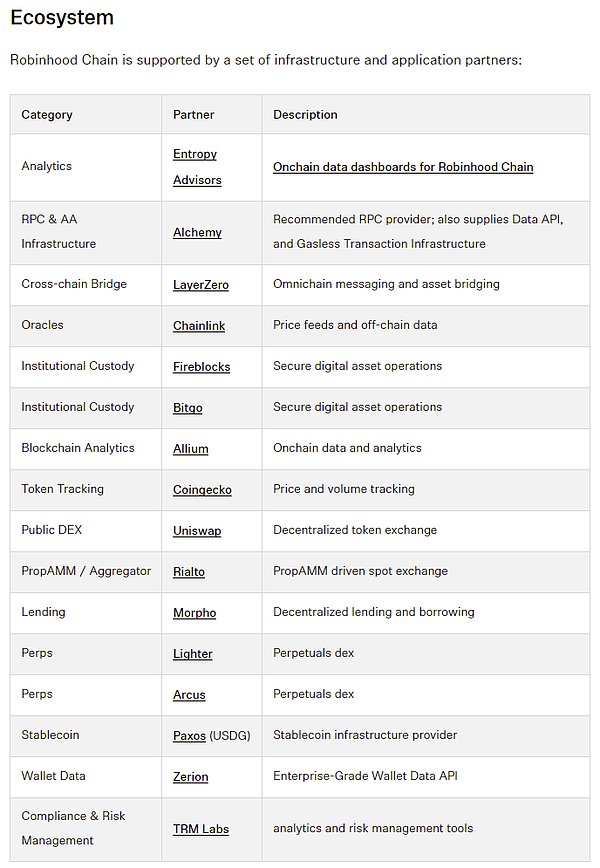 Ecosystem

Robinhood Chain is supported by a set of infrastructure and application partners:

| Category | Partner | Description |
|---|---|---|
| Analytics | Entropy Advisors | Onchain data dashboards for Robinhood Chain |
| RPC & AA Infrastructure | Alchemy | Recommended RPC provider; also supplies Data API, and Gasless Transaction Infrastructure |
| Cross-chain Bridge | LayerZero | Omnichain messaging and asset bridging |
| Oracles | Chainlink | Price feeds and off-chain data |
| Institutional Custody | Fireblocks | Secure digital asset operations |
| Institutional Custody | Bitgo | Secure digital asset operations |
| Blockchain Analytics | Allium | Onchain data and analytics |
| Token Tracking | Coingecko | Price and volume tracking |
| Public DEX | Uniswap | Decentralized token exchange |
| PropAMM / Aggregator | Rialto | PropAMM driven spot exchange |
| Lending | Morpho | Decentralized lending and borrowing |
| Perps | Lighter | Perpetuals dex |
| Perps | Arcus | Perpetuals dex |
| Stablecoin | Paxos (USDG) | Stablecoin infrastructure provider |
| Wallet Data | Zerion | Enterprise-Grade Wallet Data API |
| Compliance & Risk Management | TRM Labs | analytics and risk management tools |